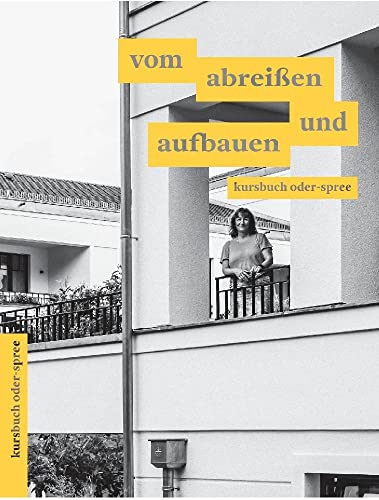 vom abreißen und aufbauen

kursbuch oder-spree

kursbuch oder-spree